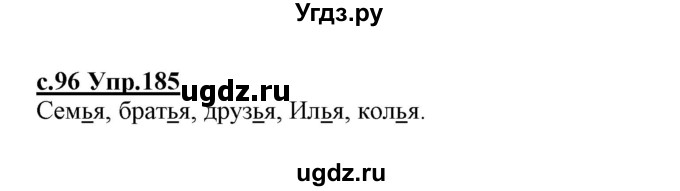 Угдз.ру

с.96 Упр.185 ugdz.ru
Семья, братья, друзья, Илья, колья.

ugdz.ru